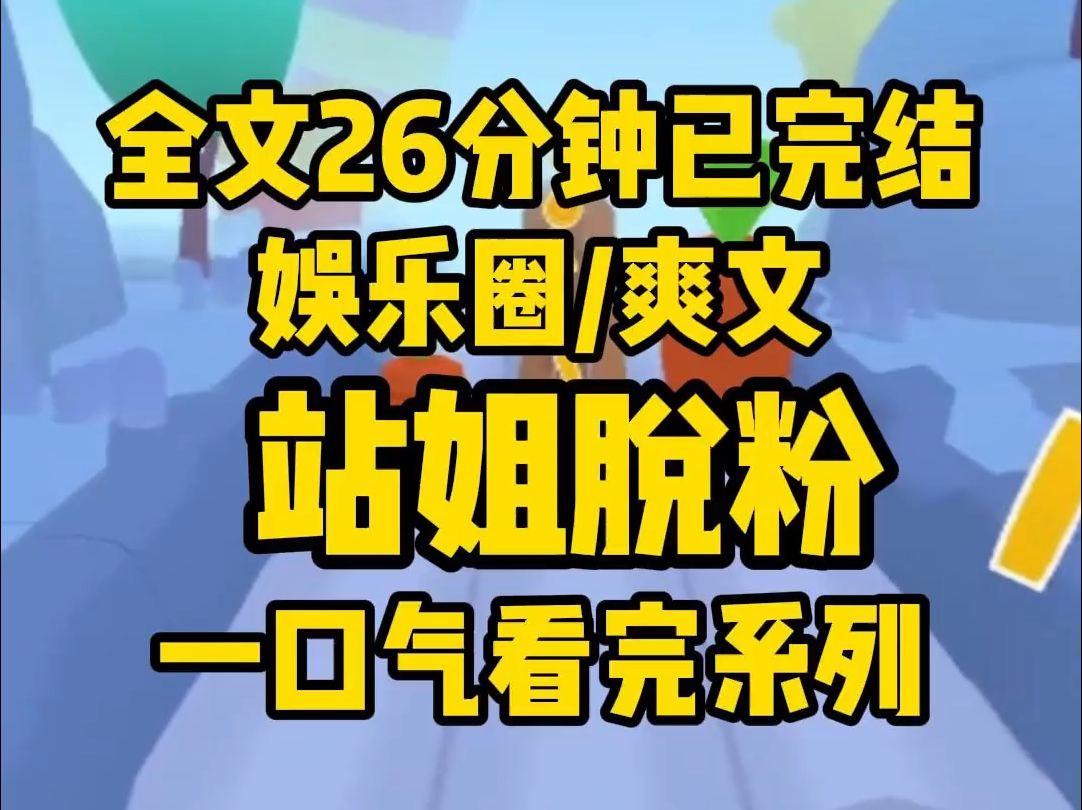 全文26分钟已完结
娱乐圈/爽文
站姐脱粉
一口气看完系列